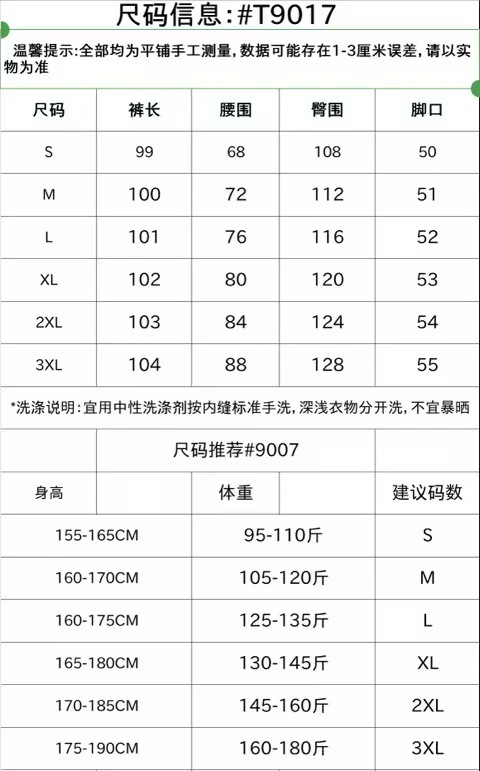 尺码信息:#T9017

温馨提示:全部均为平铺手工测量,数据可能存在1-3厘米误差,请以实物为准

| 尺码 | 裤长 | 腰围 | 臀围 | 脚口 |
|---|---|---|---|---|
| S | 99 | 68 | 108 | 50 |
| M | 100 | 72 | 112 | 51 |
| L | 101 | 76 | 116 | 52 |
| XL | 102 | 80 | 120 | 53 |
| 2XL | 103 | 84 | 124 | 54 |
| 3XL | 104 | 88 | 128 | 55 |

*洗涤说明:宜用中性洗涤剂按内缝标准手洗,深浅衣物分开洗,不宜暴晒

尺码推荐#9007

| 身高 | 体重 | 建议码数 |
|---|---|---|
| 155-165CM | 95-110斤 | S |
| 160-170CM | 105-120斤 | M |
| 160-175CM | 125-135斤 | L |
| 165-180CM | 130-145斤 | XL |
| 170-185CM | 145-160斤 | 2XL |
| 175-190CM | 160-180斤 | 3XL |